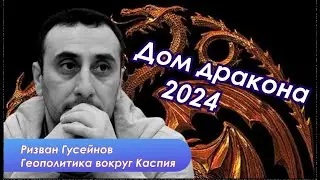 Дом дракона 2024

Ризван Гусейнов
Геополитика вокруг Каспия